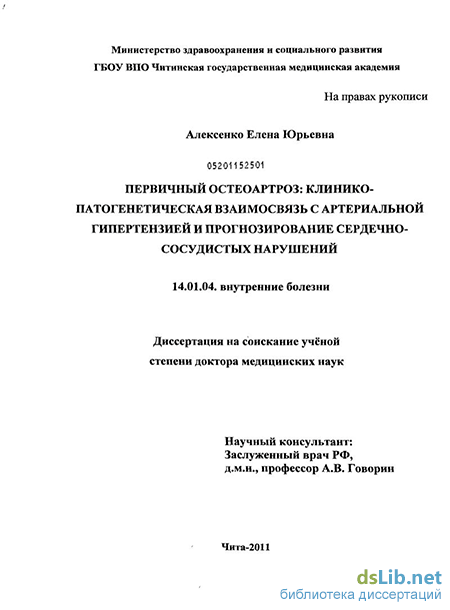 Министерство здравоохранения и социального развития
ГБОУ ВПО Читинская государственная медицинская академия

На правах рукописи

Алексенко Елена Юрьевна

05201152501

ПЕРВИЧНЫЙ ОСТЕОАРТРОЗ: КЛИНИКО-ПАТОГЕНЕТИЧЕСКАЯ ВЗАИМОСВЯЗЬ С АРТЕРИАЛЬНОЙ ГИПЕРТЕНЗИЕЙ И ПРОГНОЗИРОВАНИЕ СЕРДЕЧНО-СОСУДИСТЫХ НАРУШЕНИЙ

14.01.04. внутренние болезни

Диссертация на соискание учёной степени доктора медицинских наук

Научный консультант:
Заслуженный врач РФ,
д.м.н., профессор А.В. Говорин

Чита-2011

dsLib.net
библиотека диссертаций